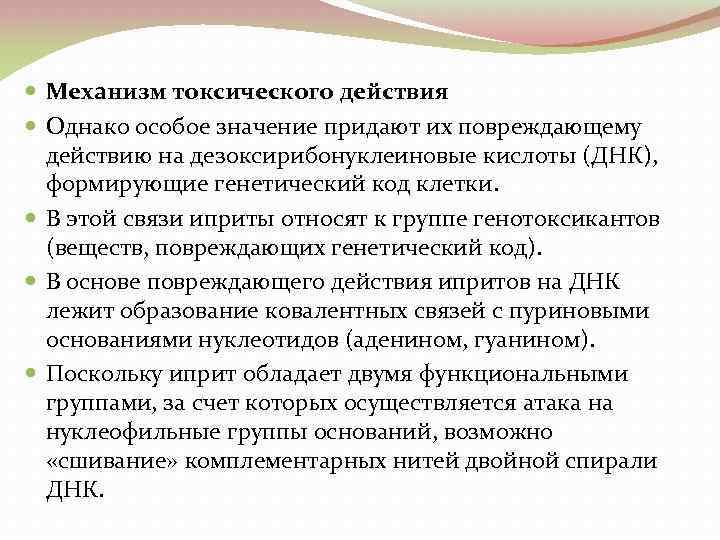 Механизм токсического действия

Однако особое значение придают их повреждающему действию на дезоксирибонуклеиновые кислоты (ДНК), формирующие генетический код клетки.

В этой связи иприты относят к группе генотоксикантов (веществ, повреждающих генетический код).

В основе повреждающего действия ипритов на ДНК лежит образование ковалентных связей с пуриновыми основаниями нуклеотидов (аденином, гуанином).

Поскольку иприт обладает двумя функциональными группами, за счет которых осуществляется атака на нуклеофильные группы оснований, возможно «сшивание» комплементарных нитей двойной спирали ДНК.